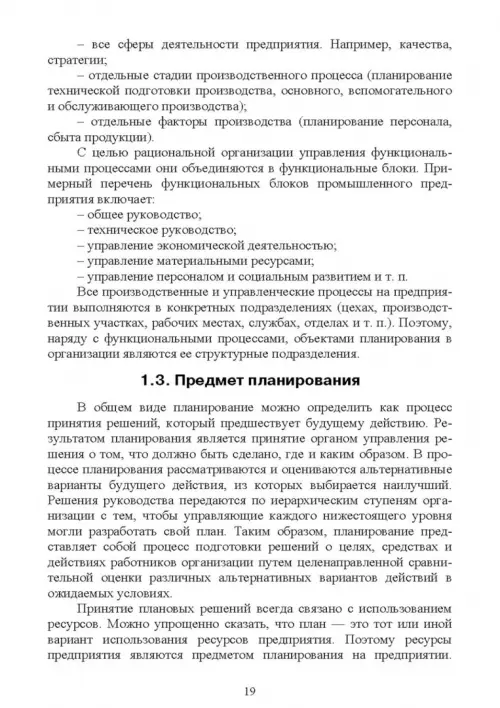 – все сферы деятельности предприятия. Например, качества, стратегии;

– отдельные стадии производственного процесса (планирование технической подготовки производства, основного, вспомогательного и обслуживающего производства);

– отдельные факторы производства (планирование персонала, сбыта продукции).

С целью рациональной организации управления функциональными процессами они объединяются в функциональные блоки. Примерный перечень функциональных блоков промышленного предприятия включает:

– общее руководство;

– техническое руководство;

– управление экономической деятельностью;

– управление материальными ресурсами;

– управление персоналом и социальным развитием и т. п.

Все производственные и управленческие процессы на предприятии выполняются в конкретных подразделениях (цехах, производственных участках, рабочих местах, службах, отделах и т. п.). Поэтому, наряду с функциональными процессами, объектами планирования в организации являются ее структурные подразделения.

1.3. Предмет планирования

В общем виде планирование можно определить как процесс принятия решений, который предшествует будущему действию. Результатом планирования является принятие органом управления решения о том, что должно быть сделано, где и каким образом. В процессе планирования рассматриваются и оцениваются альтернативные варианты будущего действия, из которых выбирается наилучший. Решения руководства передаются по иерархическим ступеням организации с тем, чтобы управляющие каждого нижестоящего уровня могли разработать свой план. Таким образом, планирование представляет собой процесс подготовки решений о целях, средствах и действиях работников организации путем целенаправленной сравнительной оценки различных альтернативных вариантов действий в ожидаемых условиях.

Принятие плановых решений всегда связано с использованием ресурсов. Можно упрощенно сказать, что план — это тот или иной вариант использования ресурсов предприятия. Поэтому ресурсы предприятия являются предметом планирования на предприятии.

19